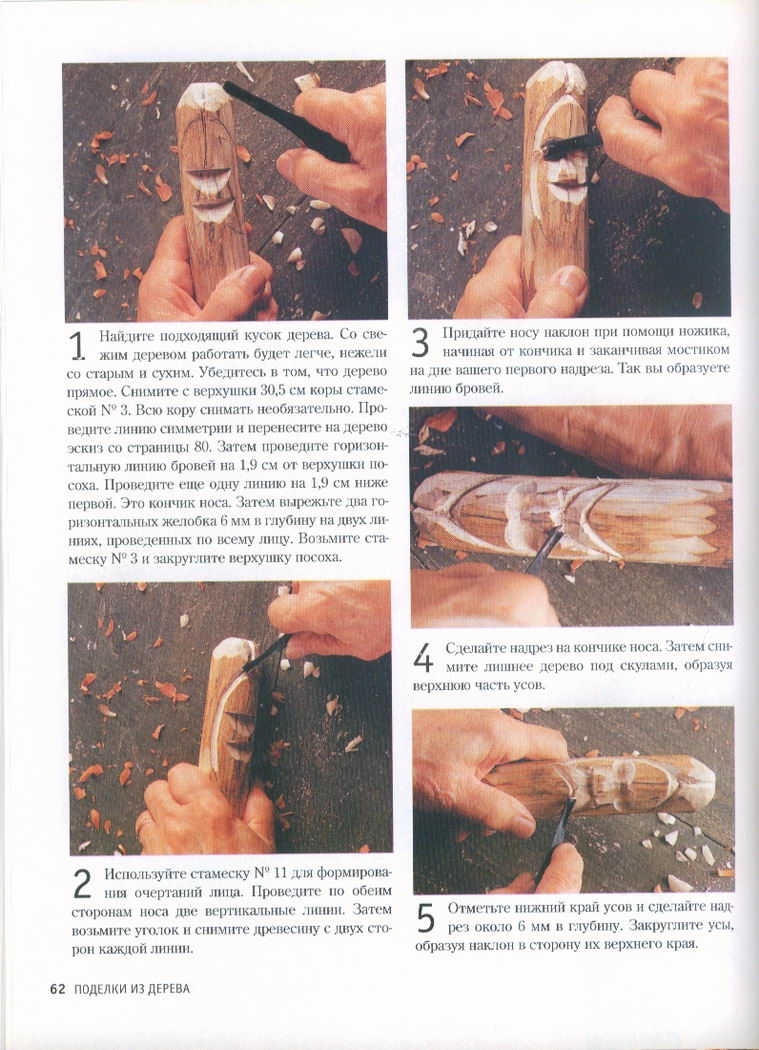 1 Найдите подходящий кусок дерева. Со свежим деревом работать будет легче, нежели со старым и сухим. Убедитесь в том, что дерево прямое. Снимите с верхушки 30,5 см коры стамеской № 3. Всю кору снимать необязательно. Проведите линию симметрии и перенесите на дерево эскиз со страницы 80. Затем проведите горизонтальную линию бровей на 1,9 см от верхушки посоха. Проведите еще одну линию на 1,9 см ниже первой. Это кончик носа. Затем вырежьте два горизонтальных желобка 6 мм в глубину на двух линиях, проведенных по всему лицу. Возьмите стамеску № 3 и закруглите верхушку посоха.

2 Используйте стамеску № 11 для формирования очертаний лица. Проведите по обеим сторонам носа две вертикальные линии. Затем возьмите уголок и снимите древесину с двух сторон каждой линии.

3 Придайте носу наклон при помощи ножика, начиная от кончика и заканчивая мостиком на дне вашего первого надреза. Так вы образуете линию бровей.

4 Сделайте надрез на кончике носа. Затем снимите лишнее дерево под скулами, образуя верхнюю часть усов.

5 Отметьте нижний край усов и сделайте надрез около 6 мм в глубину. Закруглите усы, образуя наклон в сторону их верхнего края.

62 ПОДЕЛКИ ИЗ ДЕРЕВА